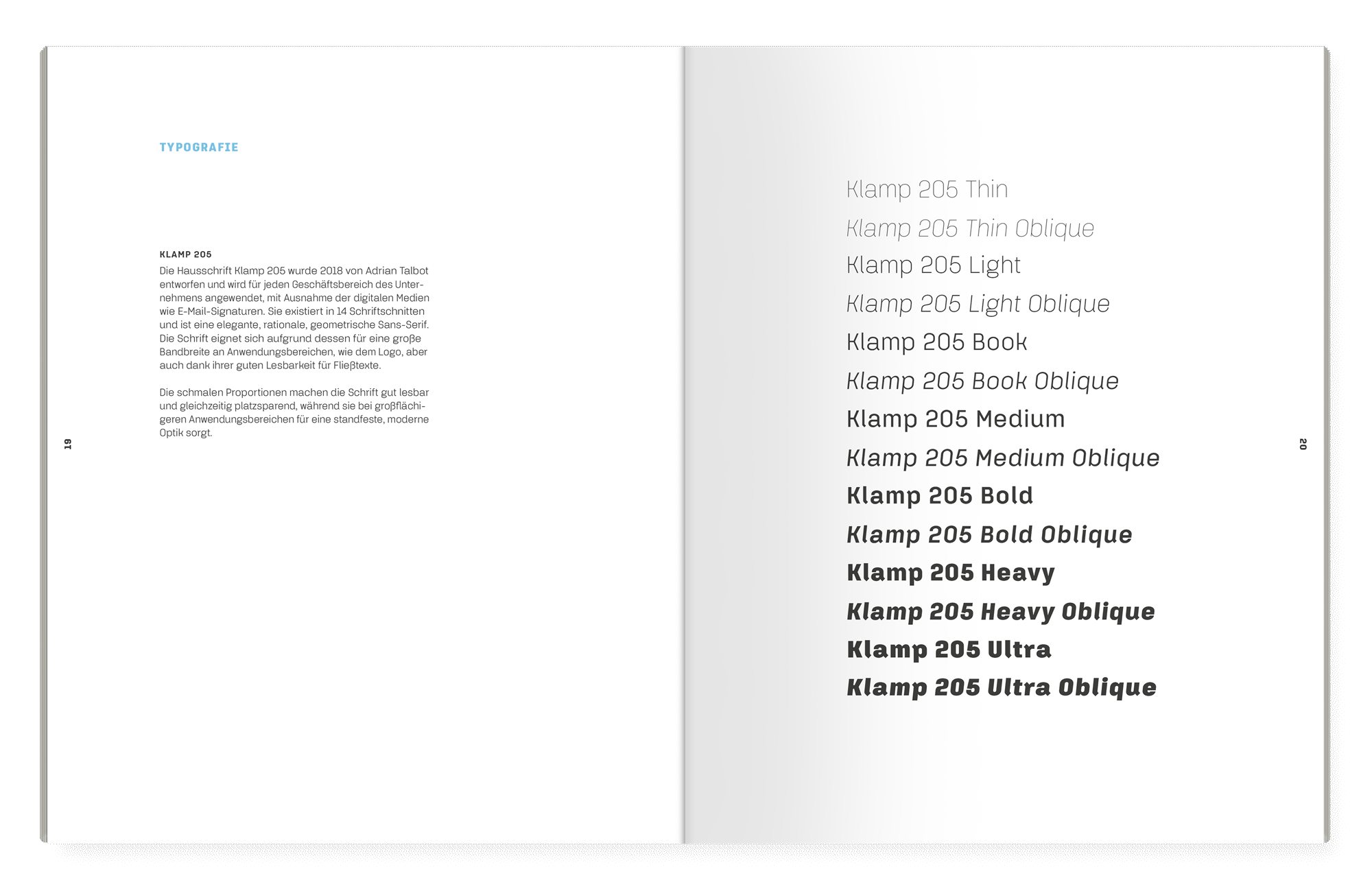 TYPOGRAFIE

KLAMP 205

Die Hausschrift Klamp 205 wurde 2018 von Adrian Talbot entworfen und wird für jeden Geschäftsbereich des Unternehmens angewendet, mit Ausnahme der digitalen Medien wie E-Mail-Signaturen. Sie existiert in 14 Schriftschnitten und ist eine elegante, rationale, geometrische Sans-Serif. Die Schrift eignet sich aufgrund dessen für eine große Bandbreite an Anwendungsbereichen, wie dem Logo, aber auch dank ihrer guten Lesbarkeit für Fließtexte.

Die schmalen Proportionen machen die Schrift gut lesbar und gleichzeitig platzsparend, während sie bei großflächigeren Anwendungsbereichen für eine standfeste, moderne Optik sorgt.

19

Klamp 205 Thin
Klamp 205 Thin Oblique
Klamp 205 Light
Klamp 205 Light Oblique
Klamp 205 Book
Klamp 205 Book Oblique
Klamp 205 Medium
Klamp 205 Medium Oblique
Klamp 205 Bold
Klamp 205 Bold Oblique
Klamp 205 Heavy
Klamp 205 Heavy Oblique
Klamp 205 Ultra
Klamp 205 Ultra Oblique

20